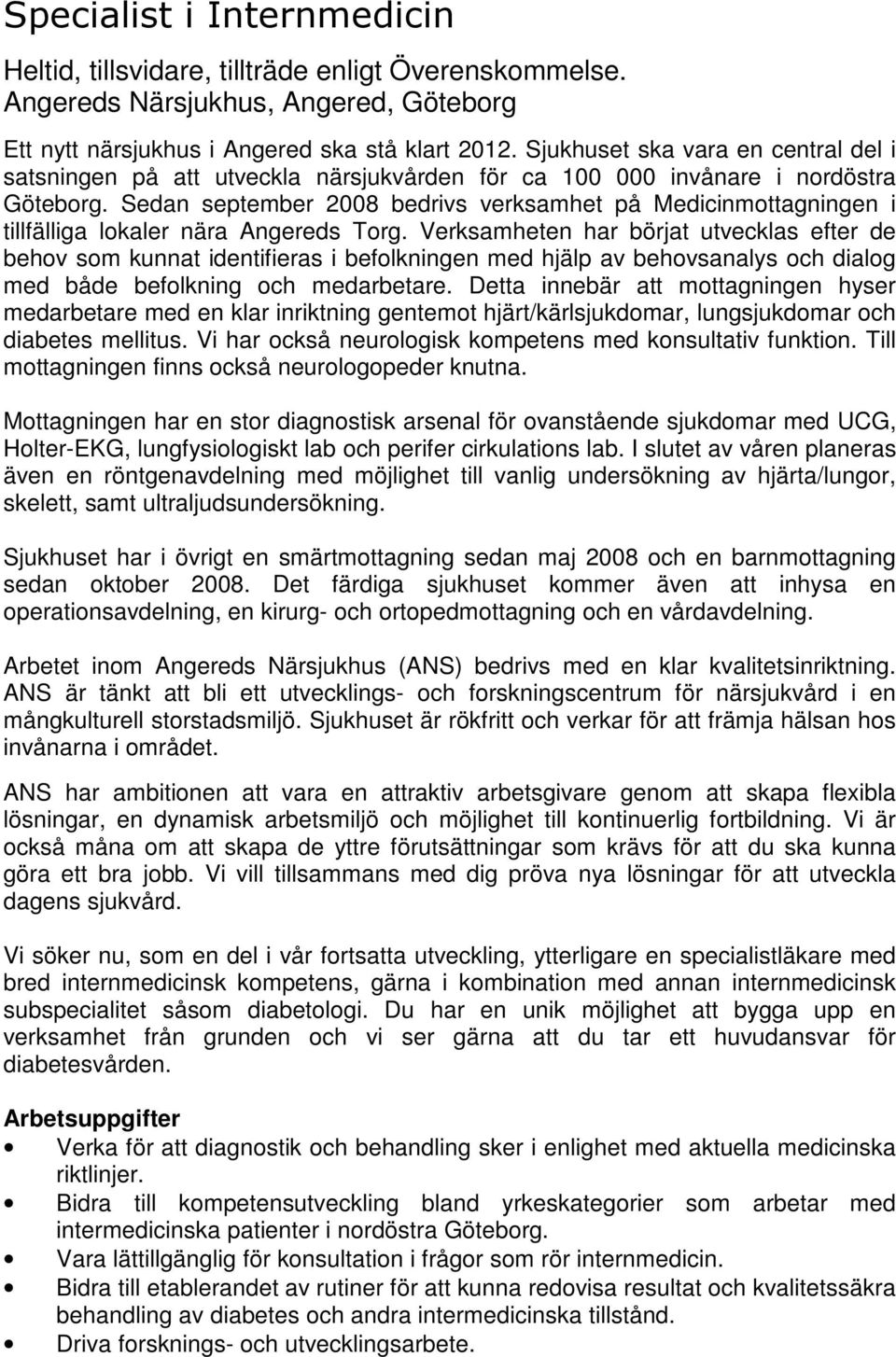 Specialist i Internmedicin

Heltid, tillsvidare, tillträde enligt Överenskommelse.
Angereds Närsjukhus, Angered, Göteborg

Ett nytt närsjukhus i Angered ska stå klart 2012. Sjukhuset ska vara en central del i satsningen på att utveckla närsjukvården för ca 100 000 invånare i nordöstra Göteborg. Sedan september 2008 bedrivs verksamhet på Medicinmottagningen i tillfälliga lokaler nära Angereds Torg. Verksamheten har börjat utvecklas efter de behov som kunnat identifieras i befolkningen med hjälp av behovsanalys och dialog med både befolkning och medarbetare. Detta innebär att mottagningen hyser medarbetare med en klar inriktning gentemot hjärt/kärlsjukdomar, lungsjukdomar och diabetes mellitus. Vi har också neurologisk kompetens med konsultativ funktion. Till mottagningen finns också neurologopeder knutna.

Mottagningen har en stor diagnostisk arsenal för ovanstående sjukdomar med UCG, Holter-EKG, lungfysiologiskt lab och perifer cirkulations lab. I slutet av våren planeras även en röntgenavdelning med möjlighet till vanlig undersökning av hjärta/lungor, skelett, samt ultraljudsundersökning.

Sjukhuset har i övrigt en smärtmottagning sedan maj 2008 och en barnmottagning sedan oktober 2008. Det färdiga sjukhuset kommer även att inhysa en operationsavdelning, en kirurg- och ortopedmottagning och en vårdavdelning.

Arbetet inom Angereds Närsjukhus (ANS) bedrivs med en klar kvalitetsinriktning. ANS är tänkt att bli ett utvecklings- och forskningscentrum för närsjukvård i en mångkulturell storstadsmiljö. Sjukhuset är rökfritt och verkar för att främja hälsan hos invånarna i området.

ANS har ambitionen att vara en attraktiv arbetsgivare genom att skapa flexibla lösningar, en dynamisk arbetsmiljö och möjlighet till kontinuerlig fortbildning. Vi är också måna om att skapa de yttre förutsättningar som krävs för att du ska kunna göra ett bra jobb. Vi vill tillsammans med dig pröva nya lösningar för att utveckla dagens sjukvård.

Vi söker nu, som en del i vår fortsatta utveckling, ytterligare en specialistläkare med bred internmedicinsk kompetens, gärna i kombination med annan internmedicinsk subspecialitet såsom diabetologi. Du har en unik möjlighet att bygga upp en verksamhet från grunden och vi ser gärna att du tar ett huvudansvar för diabetesvården.

Arbetsuppgifter
• Verka för att diagnostik och behandling sker i enlighet med aktuella medicinska riktlinjer.
• Bidra till kompetensutveckling bland yrkeskategorier som arbetar med intermedicinska patienter i nordöstra Göteborg.
• Vara lättillgänglig för konsultation i frågor som rör internmedicin.
• Bidra till etablerandet av rutiner för att kunna redovisa resultat och kvalitetssäkra behandling av diabetes och andra intermedicinska tillstånd.
• Driva forsknings- och utvecklingsarbete.